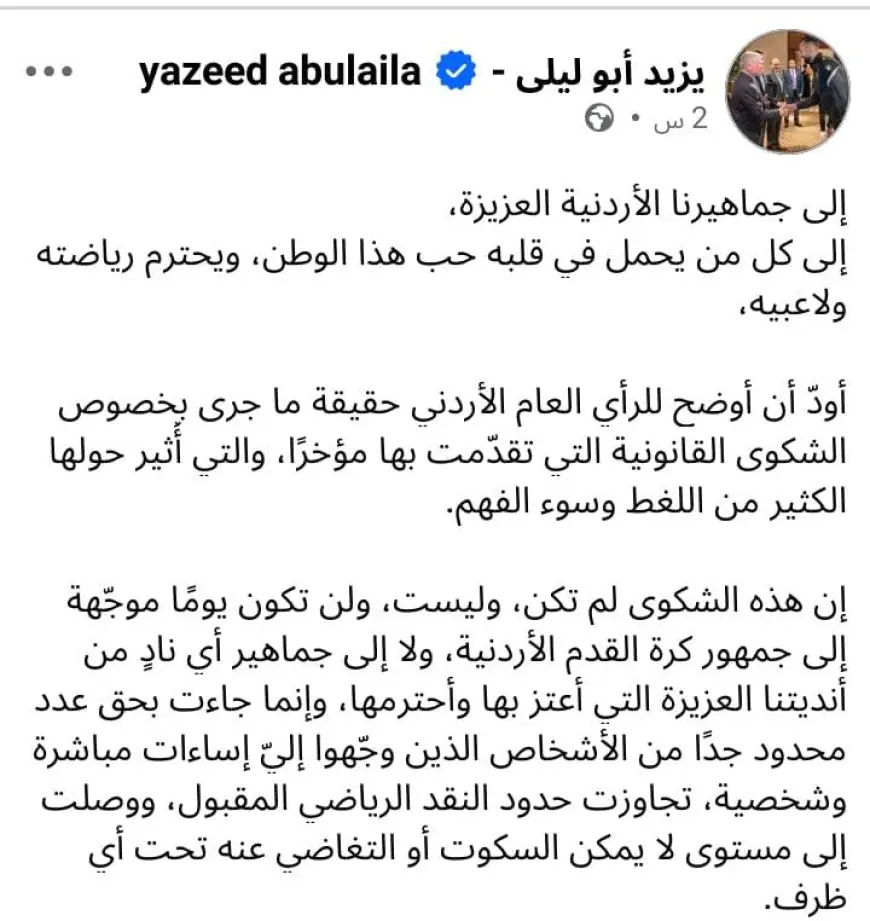 يزيد أبو ليلى - yazeed abulaila
2 س •

إلى جماهيرنا الأردنية العزيزة،
إلى كل من يحمل في قلبه حب هذا الوطن، ويحترم رياضته ولاعبيه،

أودّ أن أوضح للرأي العام الأردني حقيقة ما جرى بخصوص الشكوى القانونية التي تقدّمت بها مؤخرًا، والتي أُثير حولها الكثير من اللغط وسوء الفهم.

إن هذه الشكوى لم تكن، وليست، ولن تكون يومًا موجّهة إلى جمهور كرة القدم الأردنية، ولا إلى جماهير أي نادٍ من أنديتنا العزيزة التي أعتز بها وأحترمها، وإنما جاءت بحق عدد محدود جدًا من الأشخاص الذين وجّهوا إليّ إساءات مباشرة وشخصية، تجاوزت حدود النقد الرياضي المقبول، ووصلت إلى مستوى لا يمكن السكوت أو التغاضي عنه تحت أي ظرف.